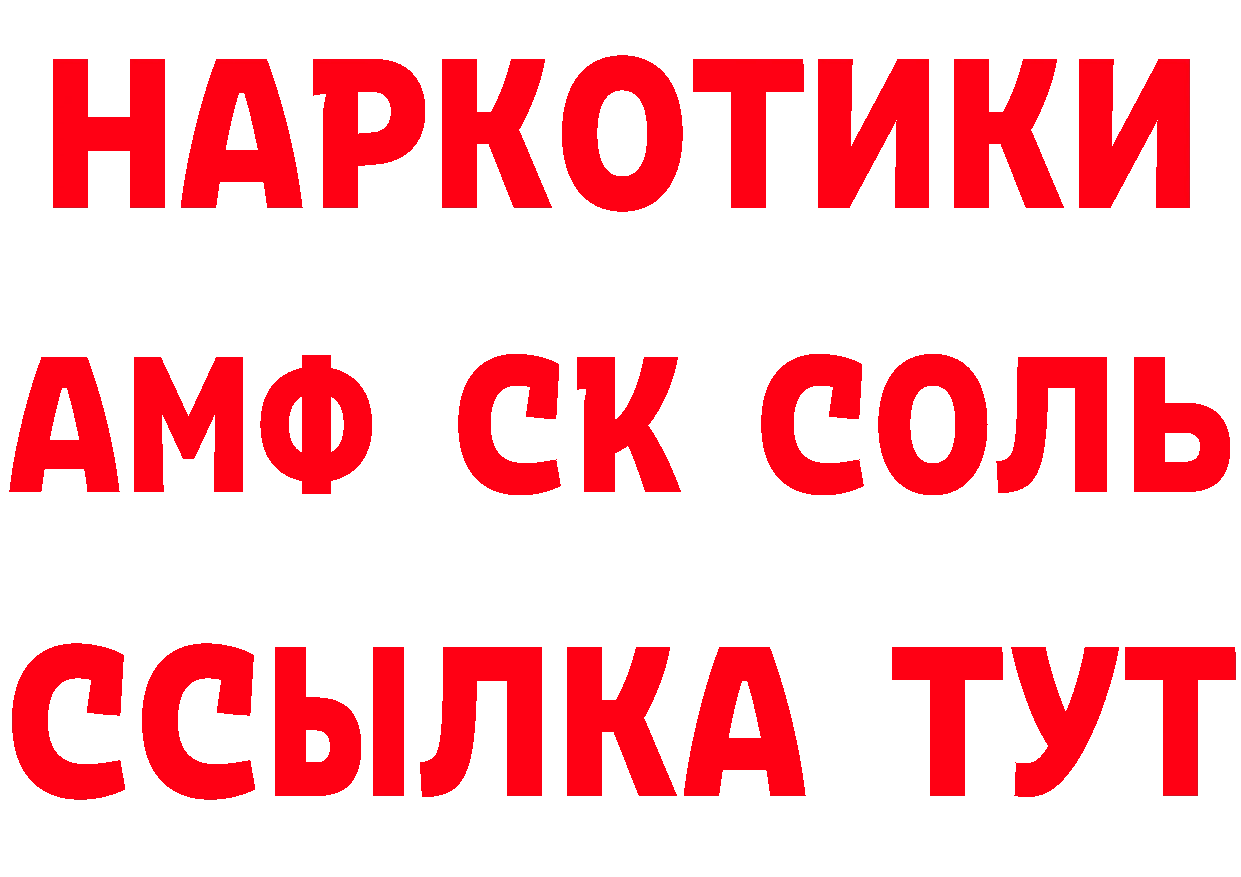 НАРКОТИКИ

АМФ СК СОЛЬ

ССЫЛКА ТУТ